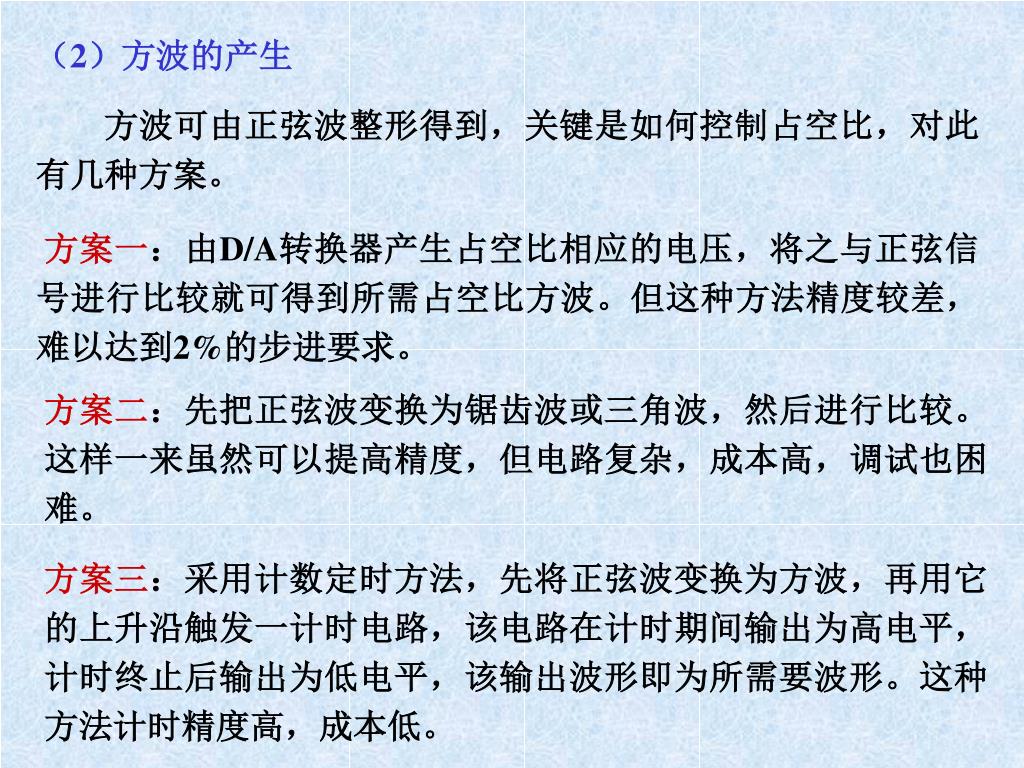 （2）方波的产生

方波可由正弦波整形得到，关键是如何控制占空比，对此有几种方案。

方案一：由D/A转换器产生占空比相应的电压，将之与正弦信号进行比较就可得到所需占空比方波。但这种方法精度较差，难以达到2%的步进要求。

方案二：先把正弦波变换为锯齿波或三角波，然后进行比较。这样一来虽然可以提高精度，但电路复杂，成本高，调试也困难。

方案三：采用计数定时方法，先将正弦波变换为方波，再用它的上升沿触发一计时电路，该电路在计时期间输出为高电平，计时终止后输出为低电平，该输出波形即为所需要波形。这种方法计时精度高，成本低。